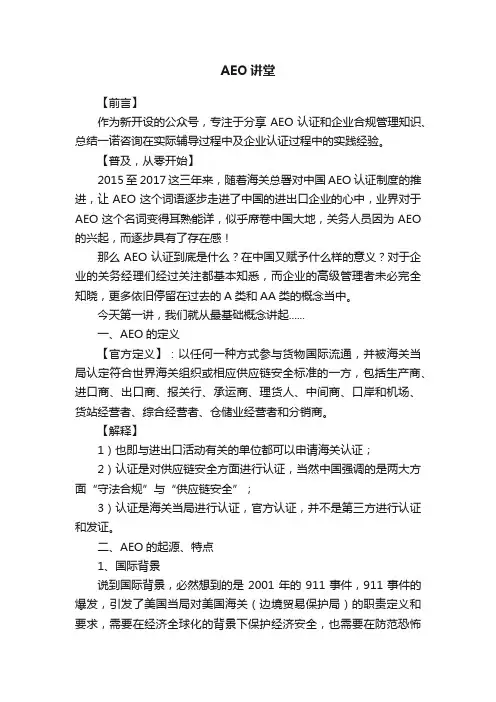 AEO 讲堂

【前言】

作为新开设的公众号，专注于分享 AEO 认证和企业合规管理知识、总结一诺咨询在实际辅导过程中及企业认证过程中的实践经验。

【普及，从零开始】

2015 至 2017 这三年来，随着海关总署对中国 AEO 认证制度的推进，让 AEO 这个词语逐步走进了中国的进出口企业的心中，业界对于 AEO 这个名词变得耳熟能详，似乎席卷中国大地，关务人员因为 AEO 的兴起，而逐步具有了存在感！

那么 AEO 认证到底是什么？在中国又赋予什么样的意义？对于企业的关务经理们经过关注都基本知悉，而企业的高级管理者未必完全知晓，更多依旧停留在过去的 A 类和 AA 类的概念当中。

今天第一讲，我们就从最基础概念讲起……

一、AEO 的定义

【官方定义】：以任何一种方式参与货物国际流通，并被海关当局认定符合世界海关组织或相应供应链安全标准的一方，包括生产商、进口商、出口商、报关行、承运商、理货人、中间商、口岸和机场、货站经营者、综合经营者、仓储业经营者和分销商。

【解释】

1）也即与进出口活动有关的单位都可以申请海关认证；

2）认证是对供应链安全方面进行认证，当然中国强调的是两大方面“守法合规”与“供应链安全”；

3）认证是海关当局进行认证，官方认证，并不是第三方进行认证和发证。

二、AEO 的起源、特点

1、国际背景

说到国际背景，必然想到的是 2001 年的 911 事件，911 事件的爆发，引发了美国当局对美国海关（边境贸易保护局）的职责定义和要求，需要在经济全球化的背景下保护经济安全，也需要在防范恐怖